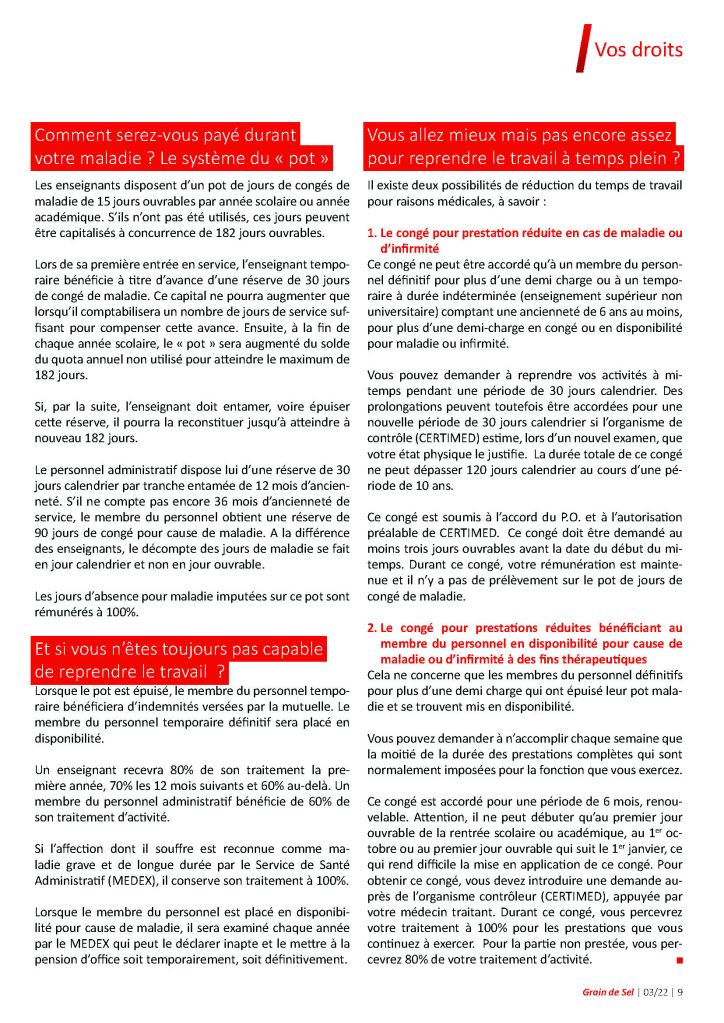 Vos droits

Comment serez-vous payé durant votre maladie ? Le système du « pot »

Les enseignants disposent d'un pot de jours de congés de maladie de 15 jours ouvrables par année scolaire ou année académique. S'ils n'ont pas été utilisés, ces jours peuvent être capitalisés à concurrence de 182 jours ouvrables.

Lors de sa première entrée en service, l'enseignant temporaire bénéficie à titre d'avance d'une réserve de 30 jours de congé de maladie. Ce capital ne pourra augmenter que lorsqu'il comptabilisera un nombre de jours de service suffisant pour compenser cette avance. Ensuite, à la fin de chaque année scolaire, le « pot » sera augmenté du solde du quota annuel non utilisé pour atteindre le maximum de 182 jours.

Si, par la suite, l'enseignant doit entamer, voire épuiser cette réserve, il pourra la reconstituer jusqu'à atteindre à nouveau 182 jours.

Le personnel administratif dispose lui d'une réserve de 30 jours calendrier par tranche entamée de 12 mois d'ancienneté. S'il ne compte pas encore 36 mois d'ancienneté de service, le membre du personnel obtient une réserve de 90 jours de congé pour cause de maladie. A la différence des enseignants, le décompte des jours de maladie se fait en jour calendrier et non en jour ouvrable.

Les jours d'absence pour maladie imputées sur ce pot sont rémunérés à 100%.

Et si vous n'êtes toujours pas capable de reprendre le travail ?

Lorsque le pot est épuisé, le membre du personnel temporaire bénéficiera d'indemnités versées par la mutuelle. Le membre du personnel temporaire définitif sera placé en disponibilité.

Un enseignant recevra 80% de son traitement la première année, 70% les 12 mois suivants et 60% au-delà. Un membre du personnel administratif bénéficie de 60% de son traitement d'activité.

Si l'affection dont il souffre est reconnue comme maladie grave et de longue durée par le Service de Santé Administratif (MEDEX), il conserve son traitement à 100%.

Lorsque le membre du personnel est placé en disponibilité pour cause de maladie, il sera examiné chaque année par le MEDEX qui peut le déclarer inapte et le mettre à la pension d'office soit temporairement, soit définitivement.

Vous allez mieux mais pas encore assez pour reprendre le travail à temps plein ?

Il existe deux possibilités de réduction du temps de travail pour raisons médicales, à savoir :

1. Le congé pour prestation réduite en cas de maladie ou d'infirmité

Ce congé ne peut être accordé qu'à un membre du personnel définitif pour plus d'une demi charge ou à un temporaire à durée indéterminée (enseignement supérieur non universitaire) comptant une ancienneté de 6 ans au moins, pour plus d'une demi-charge en congé ou en disponibilité pour maladie ou infirmité.

Vous pouvez demander à reprendre vos activités à mi-temps pendant une période de 30 jours calendrier. Des prolongations peuvent toutefois être accordées pour une nouvelle période de 30 jours calendrier si l'organisme de contrôle (CERTIMED) estime, lors d'un nouvel examen, que votre état physique le justifie. La durée totale de ce congé ne peut dépasser 120 jours calendrier au cours d'une période de 10 ans.

Ce congé est soumis à l'accord du P.O. et à l'autorisation préalable de CERTIMED. Ce congé doit être demandé au moins trois jours ouvrables avant la date du début du mi-temps. Durant ce congé, votre rémunération est maintenue et il n'y a pas de prélèvement sur le pot de jours de congé de maladie.

2. Le congé pour prestations réduites bénéficiant au membre du personnel en disponibilité pour cause de maladie ou d'infirmité à des fins thérapeutiques

Cela ne concerne que les membres du personnel définitifs pour plus d'une demi charge qui ont épuisé leur pot maladie et se trouvent mis en disponibilité.

Vous pouvez demander à n'accomplir chaque semaine que la moitié de la durée des prestations complètes qui sont normalement imposées pour la fonction que vous exercez.

Ce congé est accordé pour une période de 6 mois, renouvelable. Attention, il ne peut débuter qu'au premier jour ouvrable de la rentrée scolaire ou académique, au 1$^{er}$ octobre ou au premier jour ouvrable qui suit le 1$^{er}$ janvier, ce qui rend difficile la mise en application de ce congé. Pour obtenir ce congé, vous devez introduire une demande auprès de l'organisme contrôleur (CERTIMED), appuyée par votre médecin traitant. Durant ce congé, vous percevrez votre traitement à 100% pour les prestations que vous continuez à exercer. Pour la partie non prestée, vous percevrez 80% de votre traitement d'activité.

Grain de Sel | 03/22 | 9